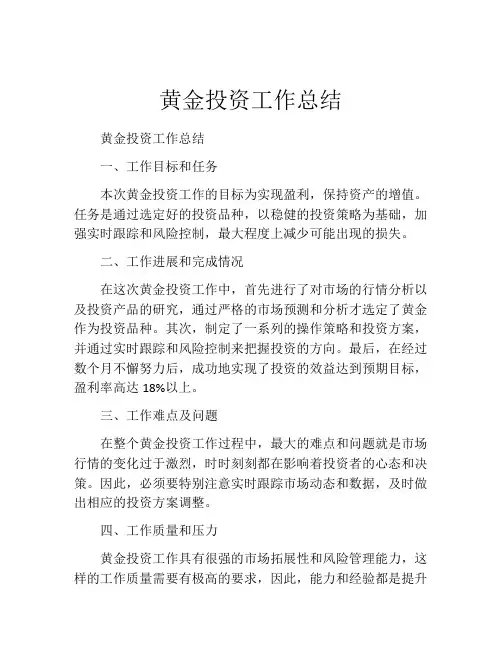 黄金投资工作总结

黄金投资工作总结

一、工作目标和任务

本次黄金投资工作的目标为实现盈利，保持资产的增值。任务是通过选定好的投资品种，以稳健的投资策略为基础，加强实时跟踪和风险控制，最大程度上减少可能出现的损失。

二、工作进展和完成情况

在这次黄金投资工作中，首先进行了对市场的行情分析以及投资产品的研究，通过严格的市场预测和分析才选定了黄金作为投资品种。其次，制定了一系列的操作策略和投资方案，并通过实时跟踪和风险控制来把握投资的方向。最后，在经过数个月不懈努力后，成功地实现了投资的效益达到预期目标，盈利率高达 18%以上。

三、工作难点及问题

在整个黄金投资工作过程中，最大的难点和问题就是市场行情的变化过于激烈，时时刻刻都在影响着投资者的心态和决策。因此，必须要特别注意实时跟踪市场动态和数据，及时做出相应的投资方案调整。

四、工作质量和压力

黄金投资工作具有很强的市场拓展性和风险管理能力，这样的工作质量需要有极高的要求，因此，能力和经验都是提升